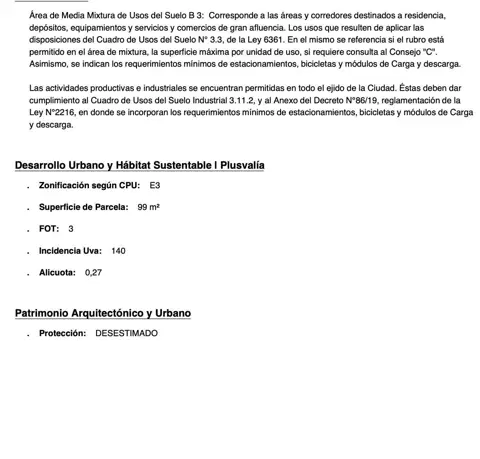 Área de Media Mixtura de Usos del Suelo B 3: Corresponde a las áreas y corredores destinados a residencia, depósitos, equipamientos y servicios y comercios de gran afluencia. Los usos que resulten de aplicar las disposiciones del Cuadro de Usos del Suelo N° 3.3, de la Ley 6361. En el mismo se referencia si el rubro está permitido en el área de mixtura, la superficie máxima por unidad de uso, si requiere consulta al Consejo "C". Asimismo, se indican los requerimientos mínimos de estacionamientos, bicicletas y módulos de Carga y descarga.

Las actividades productivas e industriales se encuentran permitidas en todo el ejido de la Ciudad. Éstas deben dar cumplimiento al Cuadro de Usos del Suelo Industrial 3.11.2, y al Anexo del Decreto N°86/19, reglamentación de la Ley N°2216, en donde se incorporan los requerimientos mínimos de estacionamientos, bicicletas y módulos de Carga y descarga.

Desarrollo Urbano y Hábitat Sustentable I Plusvalía

. Zonificación según CPU: E3

. Superficie de Parcela: 99 m²

. FOT: 3

. Incidencia Uva: 140

. Alicuota: 0,27

Patrimonio Arquitectónico y Urbano

. Protección: DESESTIMADO